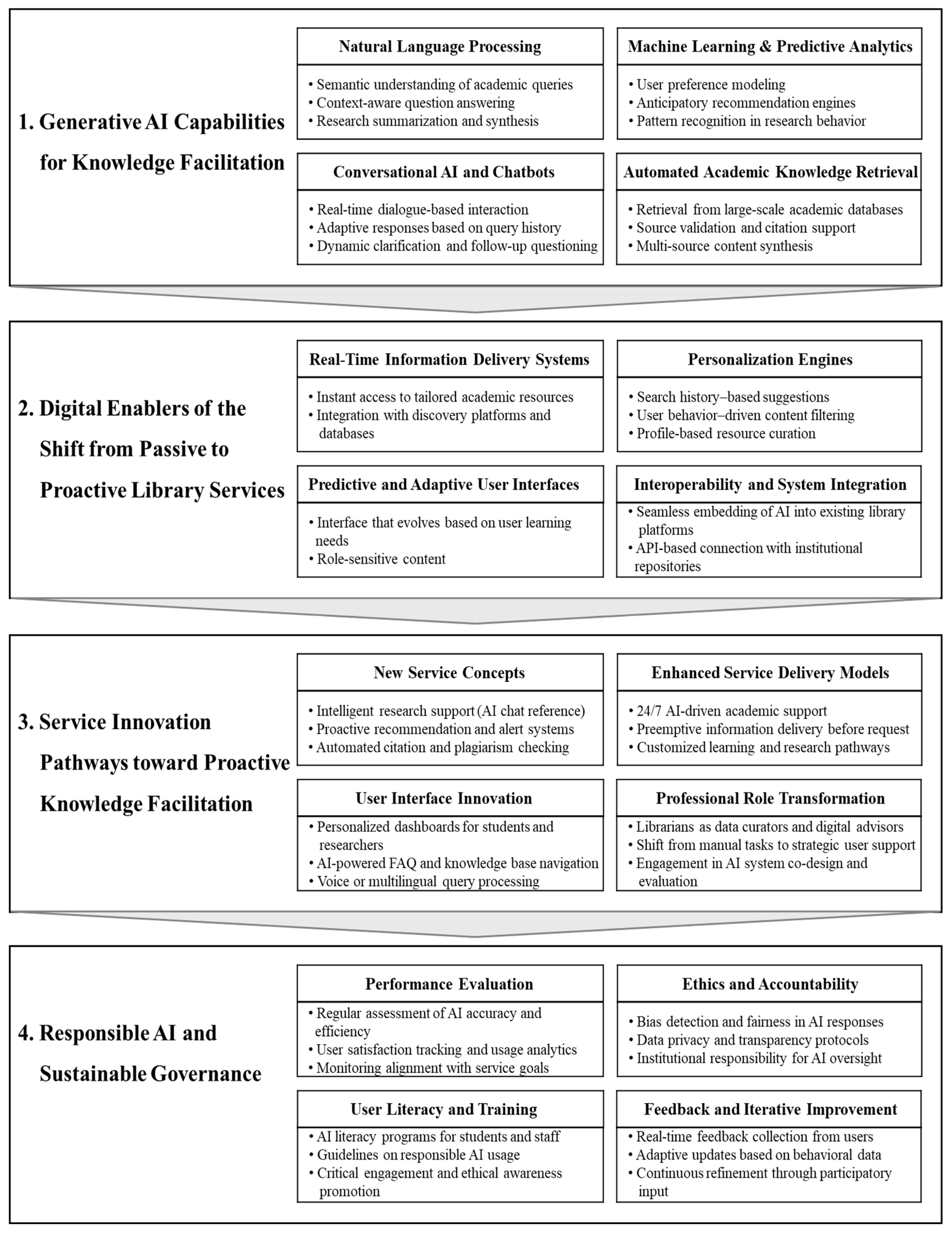 1. Generative AI Capabilities for Knowledge Facilitation

Natural Language Processing
• Semantic understanding of academic queries
• Context-aware question answering
• Research summarization and synthesis

Machine Learning & Predictive Analytics
• User preference modeling
• Anticipatory recommendation engines
• Pattern recognition in research behavior

Conversational AI and Chatbots
• Real-time dialogue-based interaction
• Adaptive responses based on query history
• Dynamic clarification and follow-up questioning

Automated Academic Knowledge Retrieval
• Retrieval from large-scale academic databases
• Source validation and citation support
• Multi-source content synthesis

2. Digital Enablers of the Shift from Passive to Proactive Library Services

Real-Time Information Delivery Systems
• Instant access to tailored academic resources
• Integration with discovery platforms and databases

Personalization Engines
• Search history–based suggestions
• User behavior–driven content filtering
• Profile-based resource curation

Predictive and Adaptive User Interfaces
• Interface that evolves based on user learning needs
• Role-sensitive content

Interoperability and System Integration
• Seamless embedding of AI into existing library platforms
• API-based connection with institutional repositories

3. Service Innovation Pathways toward Proactive Knowledge Facilitation

New Service Concepts
• Intelligent research support (AI chat reference)
• Proactive recommendation and alert systems
• Automated citation and plagiarism checking

Enhanced Service Delivery Models
• 24/7 AI-driven academic support
• Preemptive information delivery before request
• Customized learning and research pathways

User Interface Innovation
• Personalized dashboards for students and researchers
• AI-powered FAQ and knowledge base navigation
• Voice or multilingual query processing

Professional Role Transformation
• Librarians as data curators and digital advisors
• Shift from manual tasks to strategic user support
• Engagement in AI system co-design and evaluation

4. Responsible AI and Sustainable Governance

Performance Evaluation
• Regular assessment of AI accuracy and efficiency
• User satisfaction tracking and usage analytics
• Monitoring alignment with service goals

Ethics and Accountability
• Bias detection and fairness in AI responses
• Data privacy and transparency protocols
• Institutional responsibility for AI oversight

User Literacy and Training
• AI literacy programs for students and staff
• Guidelines on responsible AI usage
• Critical engagement and ethical awareness promotion

Feedback and Iterative Improvement
• Real-time feedback collection from users
• Adaptive updates based on behavioral data
• Continuous refinement through participatory input